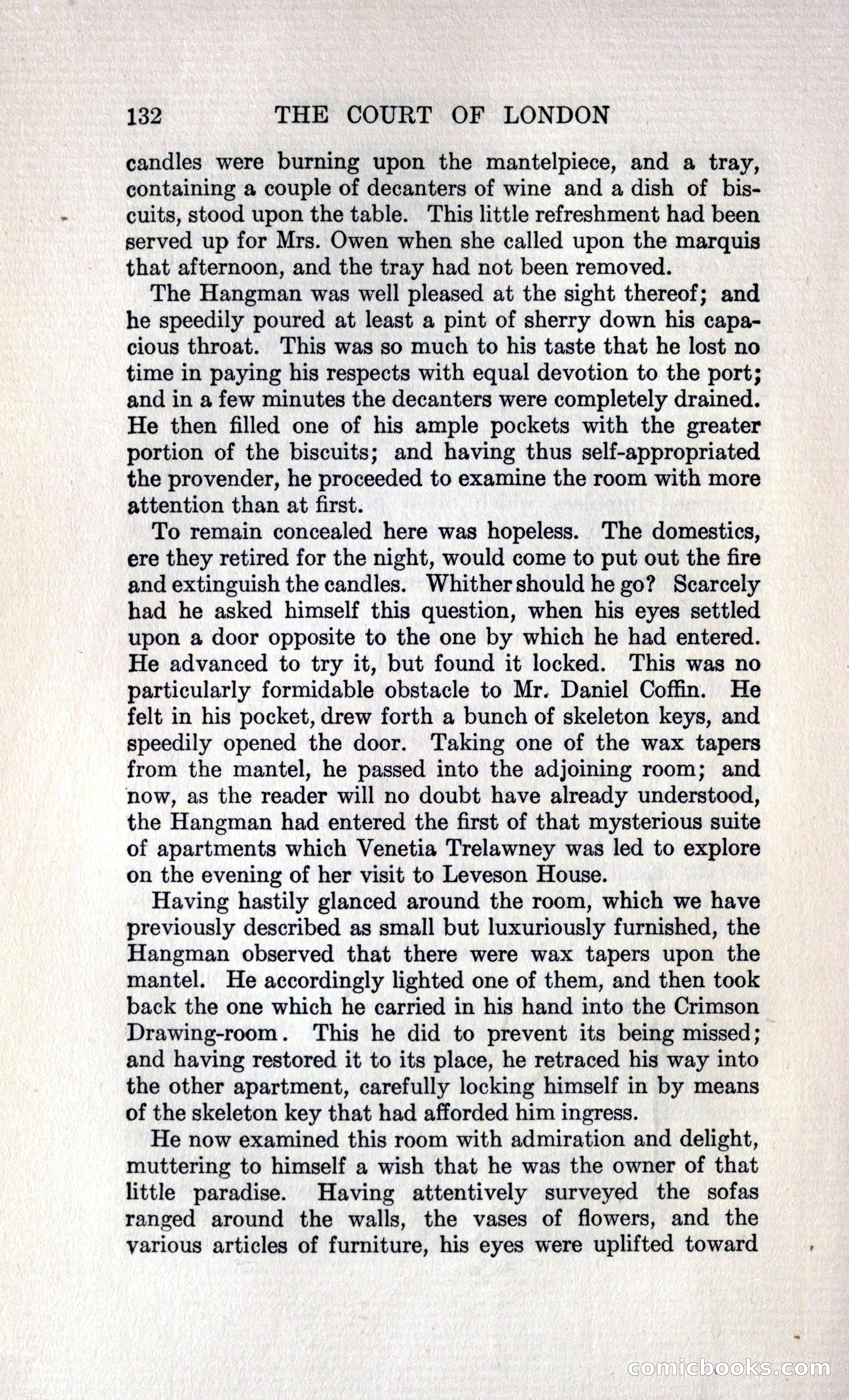 132 THE COURT OF LONDON

candles were burning upon the mantelpiece, and a tray, containing a couple of decanters of wine and a dish of biscuits, stood upon the table. This little refreshment had been served up for Mrs. Owen when she called upon the marquis that afternoon, and the tray had not been removed.

The Hangman was well pleased at the sight thereof; and he speedily poured at least a pint of sherry down his capacious throat. This was so much to his taste that he lost no time in paying his respects with equal devotion to the port; and in a few minutes the decanters were completely drained. He then filled one of his ample pockets with the greater portion of the biscuits; and having thus self-appropriated the provender, he proceeded to examine the room with more attention than at first.

To remain concealed here was hopeless. The domestics, ere they retired for the night, would come to put out the fire and extinguish the candles. Whither should he go? Scarcely had he asked himself this question, when his eyes settled upon a door opposite to the one by which he had entered. He advanced to try it, but found it locked. This was no particularly formidable obstacle to Mr. Daniel Coffin. He felt in his pocket, drew forth a bunch of skeleton keys, and speedily opened the door. Taking one of the wax tapers from the mantel, he passed into the adjoining room; and now, as the reader will no doubt have already understood, the Hangman had entered the first of that mysterious suite of apartments which Venetia Trelawney was led to explore on the evening of her visit to Leveson House.

Having hastily glanced around the room, which we have previously described as small but luxuriously furnished, the Hangman observed that there were wax tapers upon the mantel. He accordingly lighted one of them, and then took back the one which he carried in his hand into the Crimson Drawing-room. This he did to prevent its being missed; and having restored it to its place, he retraced his way into the other apartment, carefully locking himself in by means of the skeleton key that had afforded him ingress.

He now examined this room with admiration and delight, muttering to himself a wish that he was the owner of that little paradise. Having attentively surveyed the sofas ranged around the walls, the vases of flowers, and the various articles of furniture, his eyes were uplifted toward

comicbooks.com